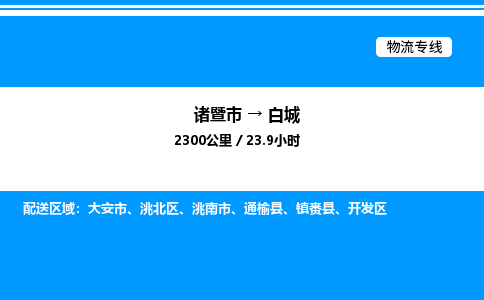 物流专线

诸暨市 → 白城

2300公里 / 23.9小时

配送区域：大安市、洮北区、洮南市、通榆县、镇赉县、开发区